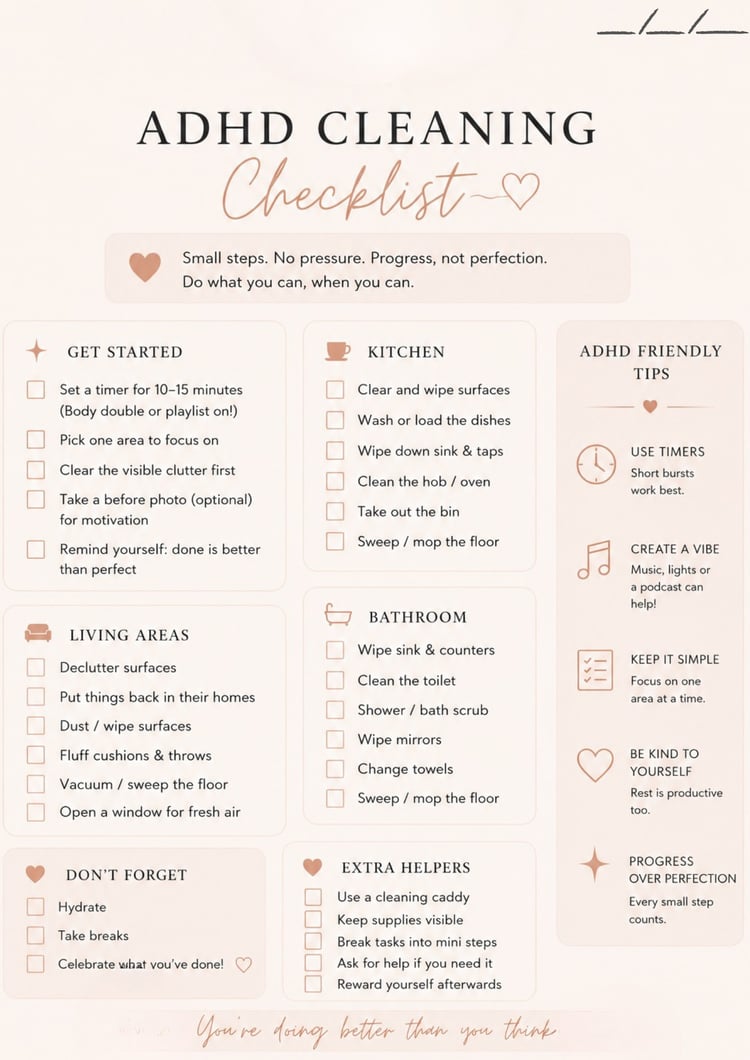 __/__/__

ADHD CLEANING
Checklist

Small steps. No pressure. Progress, not perfection.
Do what you can, when you can.

GET STARTED
Set a timer for 10–15 minutes (Body double or playlist on!)
Pick one area to focus on
Clear the visible clutter first
Take a before photo (optional) for motivation
Remind yourself: done is better than perfect

LIVING AREAS
Declutter surfaces
Put things back in their homes
Dust / wipe surfaces
Fluff cushions & throws
Vacuum / sweep the floor
Open a window for fresh air

DON'T FORGET
Hydrate
Take breaks
Celebrate what you've done!

KITCHEN
Clear and wipe surfaces
Wash or load the dishes
Wipe down sink & taps
Clean the hob / oven
Take out the bin
Sweep / mop the floor

BATHROOM
Wipe sink & counters
Clean the toilet
Shower / bath scrub
Wipe mirrors
Change towels
Sweep / mop the floor

EXTRA HELPERS
Use a cleaning caddy
Keep supplies visible
Break tasks into mini steps
Ask for help if you need it
Reward yourself afterwards

ADHD FRIENDLY TIPS

USE TIMERS
Short bursts work best.

CREATE A VIBE
Music, lights or a podcast can help!

KEEP IT SIMPLE
Focus on one area at a time.

BE KIND TO YOURSELF
Rest is productive too.

PROGRESS OVER PERFECTION
Every small step counts.

You're doing better than you think